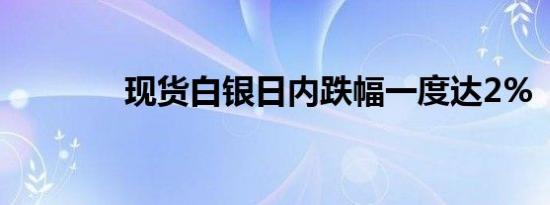 现货白银日内跌幅一度达2%